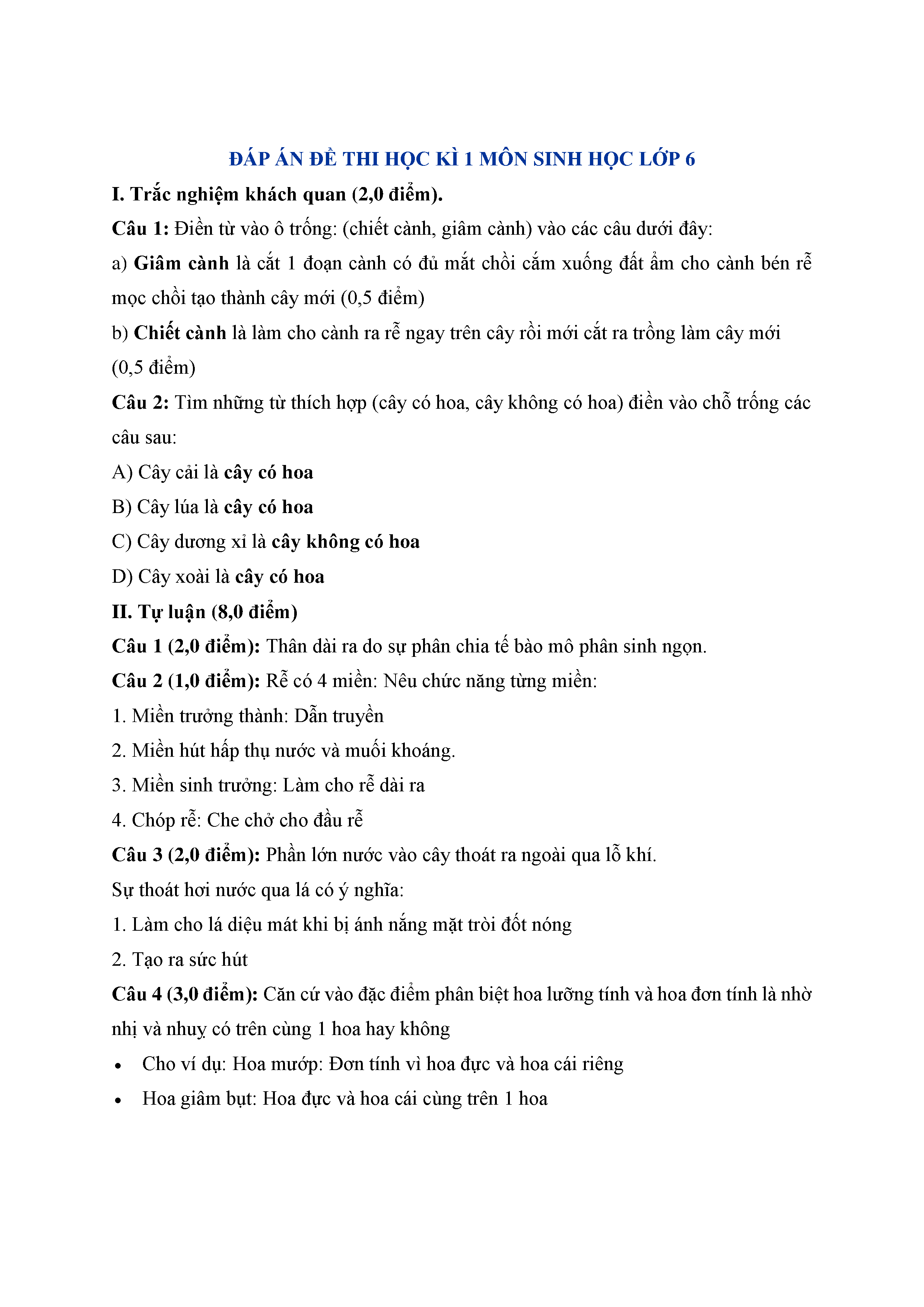 ĐÁP ÁN ĐỀ THI HỌC KÌ 1 MÔN SINH HỌC LỚP 6

I. Trắc nghiệm khách quan (2,0 điểm).

Câu 1: Điền từ vào ô trống: (chiết cành, giâm cành) vào các câu dưới đây:

a) Giâm cành là cắt 1 đoạn cành có đủ mắt chồi cắm xuống đất ẩm cho cành bén rễ mọc chồi tạo thành cây mới (0,5 điểm)

b) Chiết cành là làm cho cành ra rễ ngay trên cây rồi mới cắt ra trồng làm cây mới (0,5 điểm)

Câu 2: Tìm những từ thích hợp (cây có hoa, cây không có hoa) điền vào chỗ trống các câu sau:

A) Cây cải là cây có hoa

B) Cây lúa là cây có hoa

C) Cây dương xỉ là cây không có hoa

D) Cây xoài là cây có hoa

II. Tự luận (8,0 điểm)

Câu 1 (2,0 điểm): Thân dài ra do sự phân chia tế bào mô phân sinh ngọn.

Câu 2 (1,0 điểm): Rễ có 4 miền: Nêu chức năng từng miền:

1. Miền trưởng thành: Dẫn truyền

2. Miền hút hấp thụ nước và muối khoáng.

3. Miền sinh trưởng: Làm cho rễ dài ra

4. Chóp rễ: Che chở cho đầu rễ

Câu 3 (2,0 điểm): Phần lớn nước vào cây thoát ra ngoài qua lỗ khí.

Sự thoát hơi nước qua lá có ý nghĩa:

1. Làm cho lá diệu mát khi bị ánh nắng mặt trời đốt nóng

2. Tạo ra sức hút

Câu 4 (3,0 điểm): Căn cứ vào đặc điểm phân biệt hoa lưỡng tính và hoa đơn tính là nhờ nhị và nhuỵ có trên cùng 1 hoa hay không

• Cho ví dụ: Hoa mướp: Đơn tính vì hoa đực và hoa cái riêng

• Hoa giâm bụt: Hoa đực và hoa cái cùng trên 1 hoa